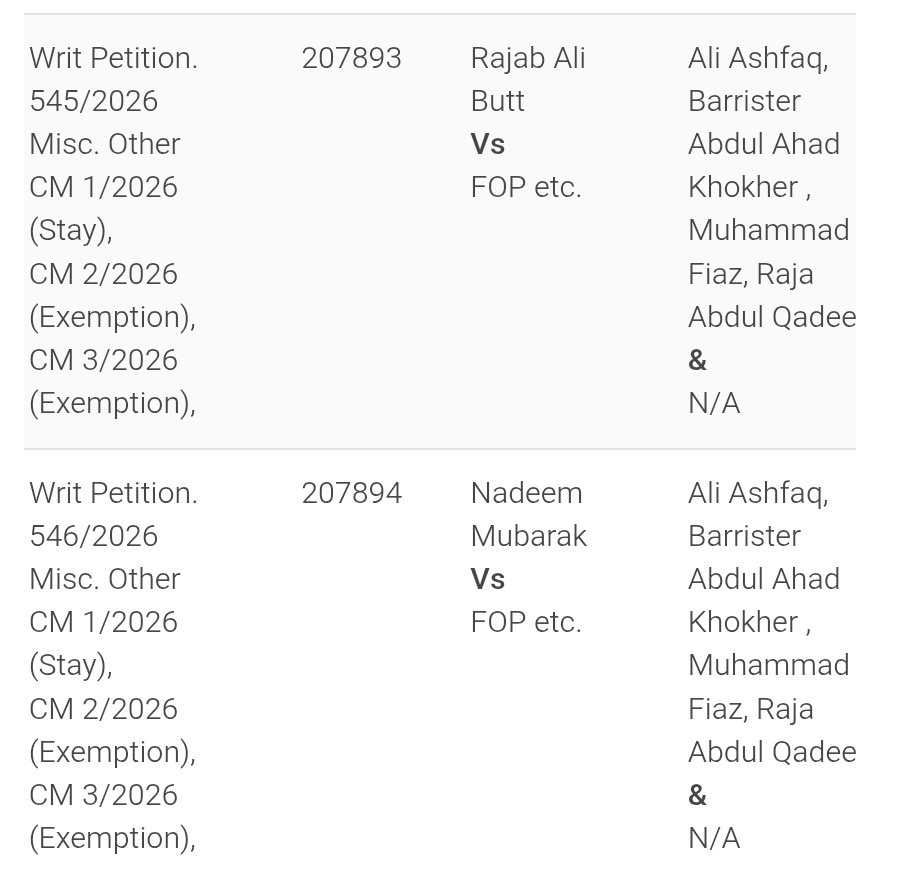 | | | | |
|---|---|---|---|
| Writ Petition. 545/2026 Misc. Other CM 1/2026 (Stay), CM 2/2026 (Exemption), CM 3/2026 (Exemption), | 207893 | Rajab Ali Butt **Vs** FOP etc. | Ali Ashfaq, Barrister Abdul Ahad Khokher , Muhammad Fiaz, Raja Abdul Qadee **&** N/A |
| Writ Petition. 546/2026 Misc. Other CM 1/2026 (Stay), CM 2/2026 (Exemption), CM 3/2026 (Exemption), | 207894 | Nadeem Mubarak **Vs** FOP etc. | Ali Ashfaq, Barrister Abdul Ahad Khokher , Muhammad Fiaz, Raja Abdul Qadee **&** N/A |